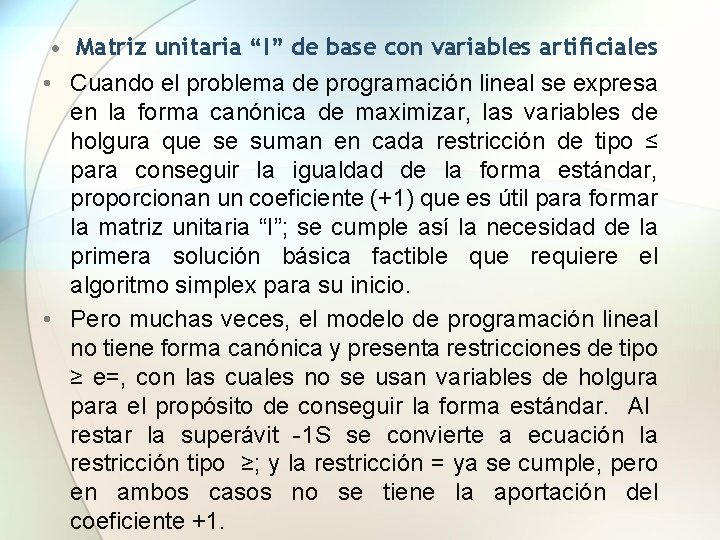 • Matriz unitaria “I” de base con variables artificiales

• Cuando el problema de programación lineal se expresa en la forma canónica de maximizar, las variables de holgura que se suman en cada restricción de tipo ≤ para conseguir la igualdad de la forma estándar, proporcionan un coeficiente (+1) que es útil para formar la matriz unitaria “I”; se cumple así la necesidad de la primera solución básica factible que requiere el algoritmo simplex para su inicio.

• Pero muchas veces, el modelo de programación lineal no tiene forma canónica y presenta restricciones de tipo ≥ e=, con las cuales no se usan variables de holgura para el propósito de conseguir la forma estándar. Al restar la superávit -1S se convierte a ecuación la restricción tipo ≥; y la restricción = ya se cumple, pero en ambos casos no se tiene la aportación del coeficiente +1.